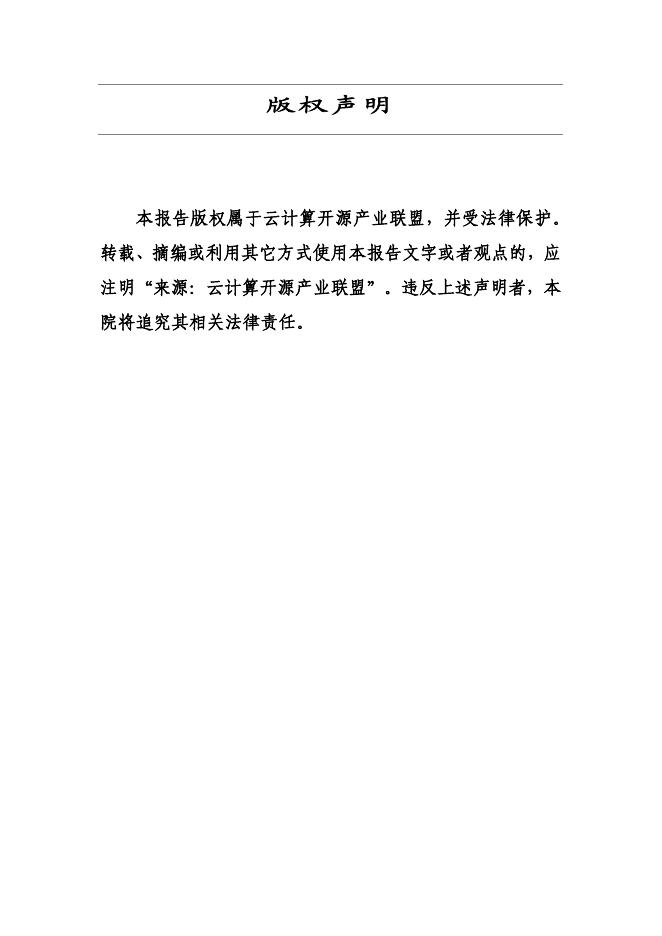 版权声明

本报告版权属于云计算开源产业联盟，并受法律保护。转载、摘编或利用其它方式使用本报告文字或者观点的，应注明“来源：云计算开源产业联盟”。违反上述声明者，本院将追究其相关法律责任。